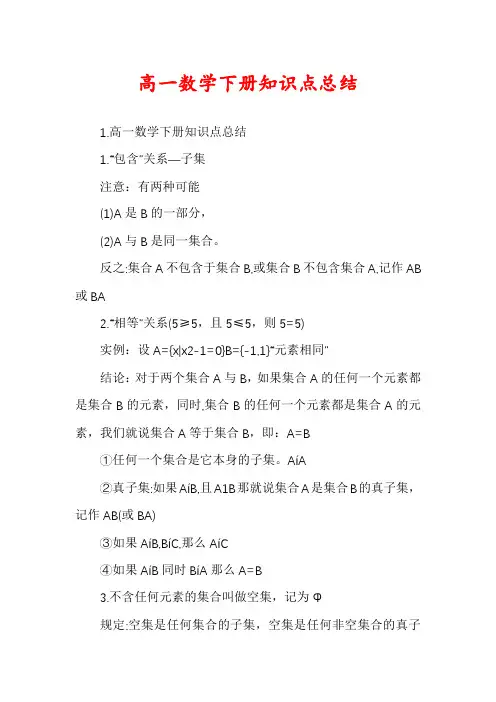 高一数学下册知识点总结

1.高一数学下册知识点总结

1."包含"关系—子集

注意：有两种可能

(1)A 是 B 的一部分，

(2)A 与 B 是同一集合。

反之:集合 A 不包含于集合 B,或集合 B 不包含集合 A,记作 AB 或 BA

2."相等"关系(5≥5，且 5≤5，则 5=5)

实例：设 A={x|x2-1=0}B={-1,1}"元素相同"

结论：对于两个集合 A 与 B，如果集合 A 的任何一个元素都是集合 B 的元素，同时,集合 B 的任何一个元素都是集合 A 的元素，我们就说集合 A 等于集合 B，即：A=B

①任何一个集合是它本身的子集。AíA

②真子集:如果 AíB,且 A1B 那就说集合 A 是集合 B 的真子集，记作 AB(或 BA)

③如果 AíB,BíC,那么 AíC

④如果 AíB 同时 BíA 那么 A=B

3.不含任何元素的集合叫做空集，记为 Φ

规定:空集是任何集合的子集，空集是任何非空集合的真子